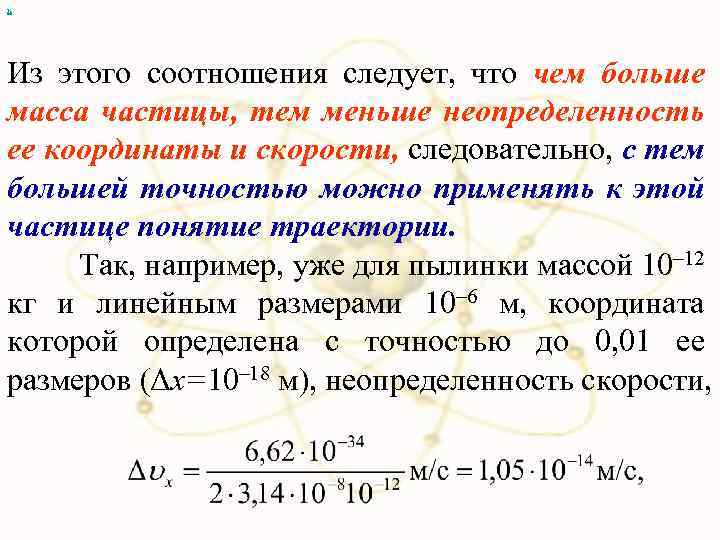 Из этого соотношения следует, что чем больше масса частицы, тем меньше неопределенность ее координаты и скорости, следовательно, с тем большей точностью можно применять к этой частице понятие траектории.

Так, например, уже для пылинки массой $10^{-12}$ кг и линейным размерами $10^{-6}$ м, координата которой определена с точностью до 0,01 ее размеров ($\Delta x = 10^{-18}$ м), неопределенность скорости,

$\Delta \upsilon_x = \frac{6,62 \cdot 10^{-34}}{2 \cdot 3,14 \cdot 10^{-8} 10^{-12}}$ м/с $= 1,05 \cdot 10^{-14}$ м/с,